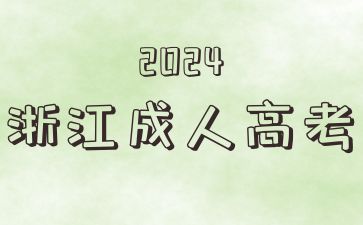 2024
浙江成人高考